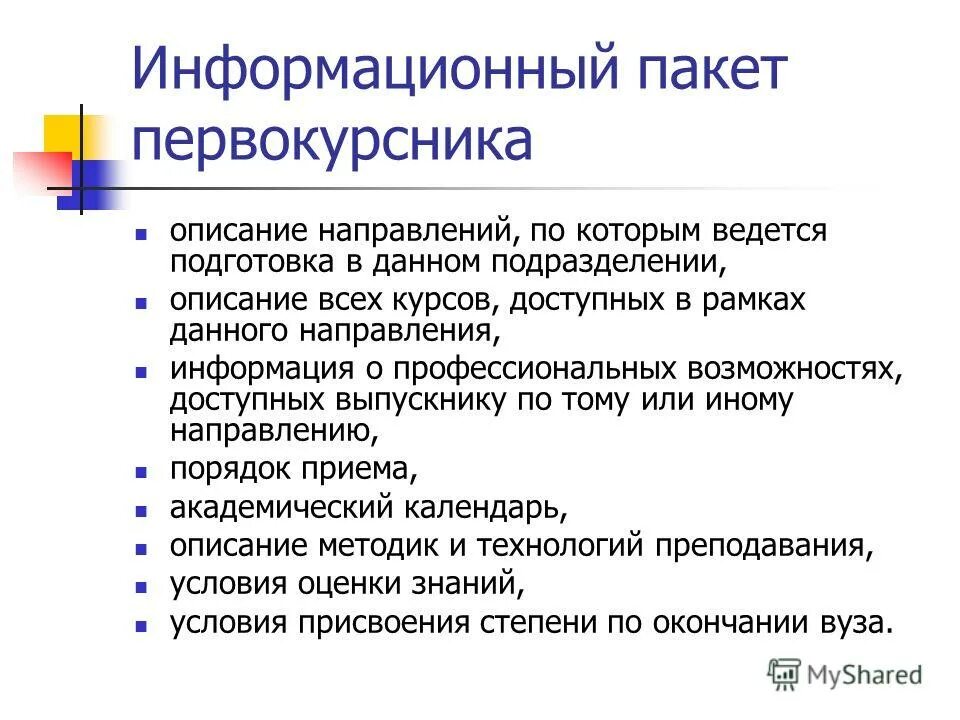 Информационный пакет первокурсника

- описание направлений, по которым ведется подготовка в данном подразделении,
- описание всех курсов, доступных в рамках данного направления,
- информация о профессиональных возможностях, доступных выпускнику по тому или иному направлению,
- порядок приема,
- академический календарь,
- описание методик и технологий преподавания,
- условия оценки знаний,
- условия присвоения степени по окончании вуза.

MyShared